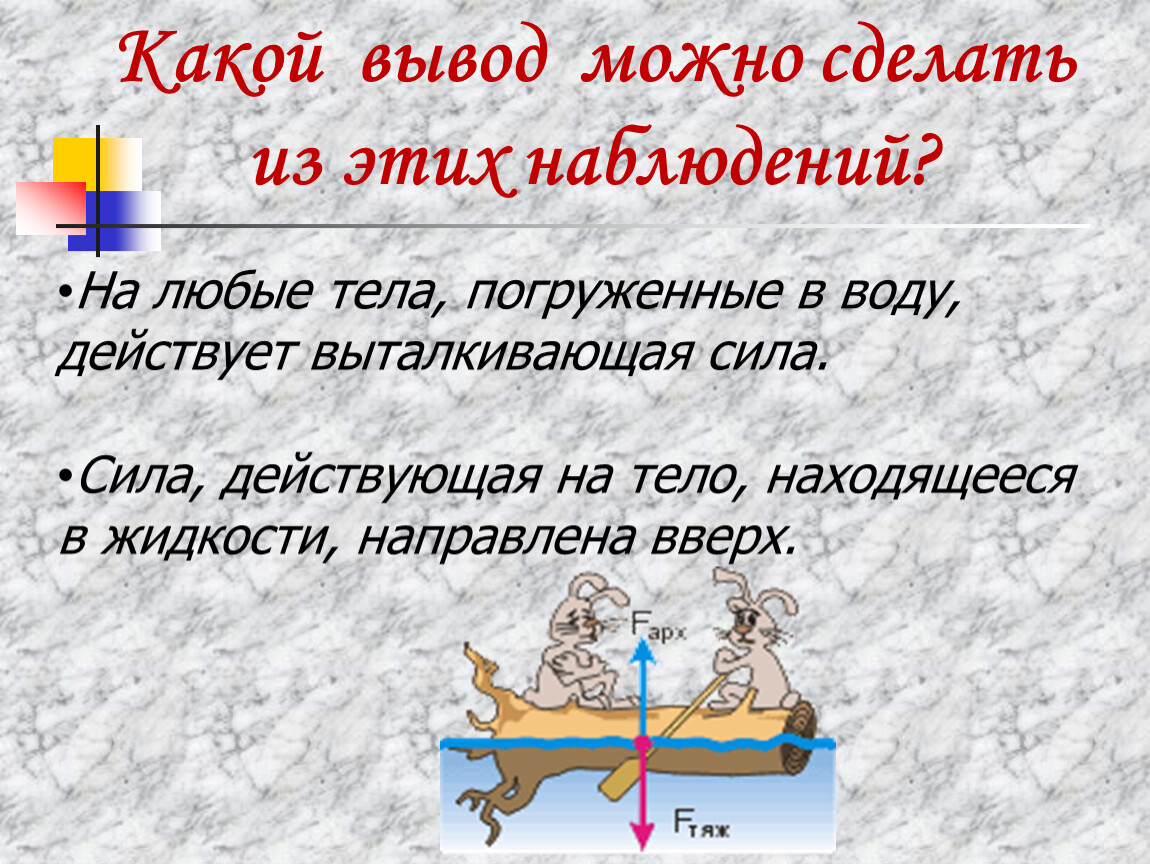 Какой вывод можно сделать из этих наблюдений?

•На любые тела, погруженные в воду, действует выталкивающая сила.

•Сила, действующая на тело, находящееся в жидкости, направлена вверх.

$F_{арх}$

$F_{тяж}$